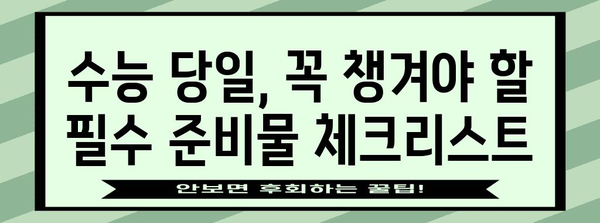 수능 당일, 꼭 챙겨야 할 필수 준비물 체크리스트

안보면 후회하는 꿀팁!